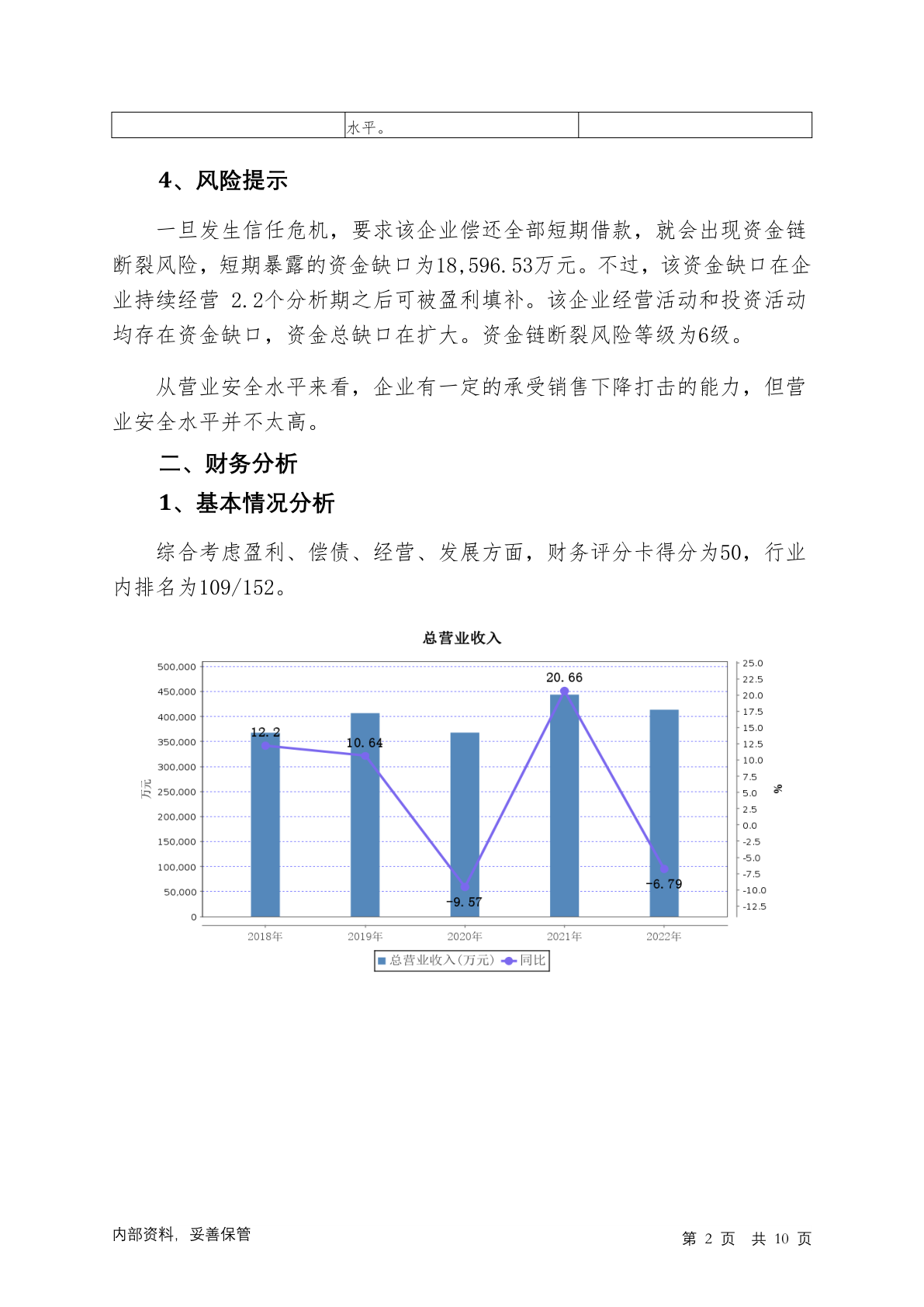 | | 水平。 | |
|---|---|---|

4、风险提示

一旦发生信任危机，要求该企业偿还全部短期借款，就会出现资金链断裂风险，短期暴露的资金缺口为18,596.53万元。不过，该资金缺口在企业持续经营 2.2个分析期之后可被盈利填补。该企业经营活动和投资活动均存在资金缺口，资金总缺口在扩大。资金链断裂风险等级为6级。

从营业安全水平来看，企业有一定的承受销售下降打击的能力，但营业安全水平并不太高。

二、财务分析

1、基本情况分析

综合考虑盈利、偿债、经营、发展方面，财务评分卡得分为50，行业内排名为109/152。

总营业收入

500,000
450,000
400,000
350,000
300,000
250,000
200,000
150,000
100,000
50,000
0

万元

25.0
22.5
20.0
17.5
15.0
12.5
10.0
7.5
5.0
2.5
0.0
-2.5
-5.0
-7.5
-10.0
-12.5

%

12.2
10.64
-9.57
20.66
-6.79

2018年 2019年 2020年 2021年 2022年

总营业收入(万元) 同比

内部资料，妥善保管

第 2 页 共 10 页